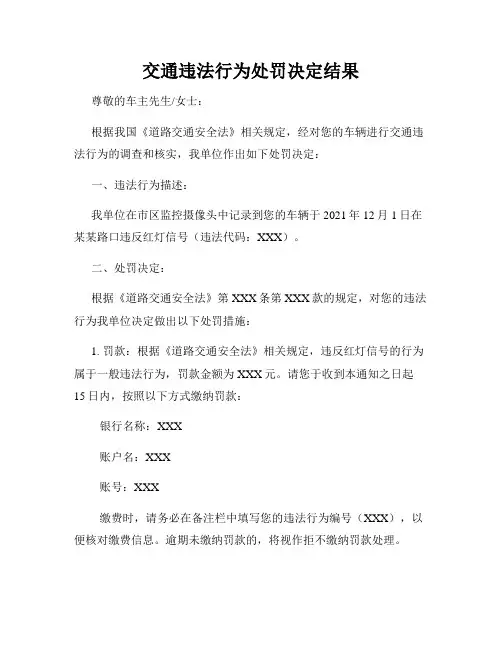 交通违法行为处罚决定结果

尊敬的车主先生/女士：

根据我国《道路交通安全法》相关规定，经对您的车辆进行交通违法行为的调查和核实，我单位作出如下处罚决定：

一、违法行为描述：

我单位在市区监控摄像头中记录到您的车辆于 2021 年 12 月 1 日在某某路口违反红灯信号（违法代码：XXX）。

二、处罚决定：

根据《道路交通安全法》第 XXX 条第 XXX 款的规定，对您的违法行为我单位决定做出以下处罚措施：

1. 罚款：根据《道路交通安全法》相关规定，违反红灯信号的行为属于一般违法行为，罚款金额为 XXX 元。请您于收到本通知之日起 15 日内，按照以下方式缴纳罚款：

银行名称：XXX

账户名：XXX

账号：XXX

缴费时，请务必在备注栏中填写您的违法行为编号（XXX），以便核对缴费信息。逾期未缴纳罚款的，将视作拒不缴纳罚款处理。